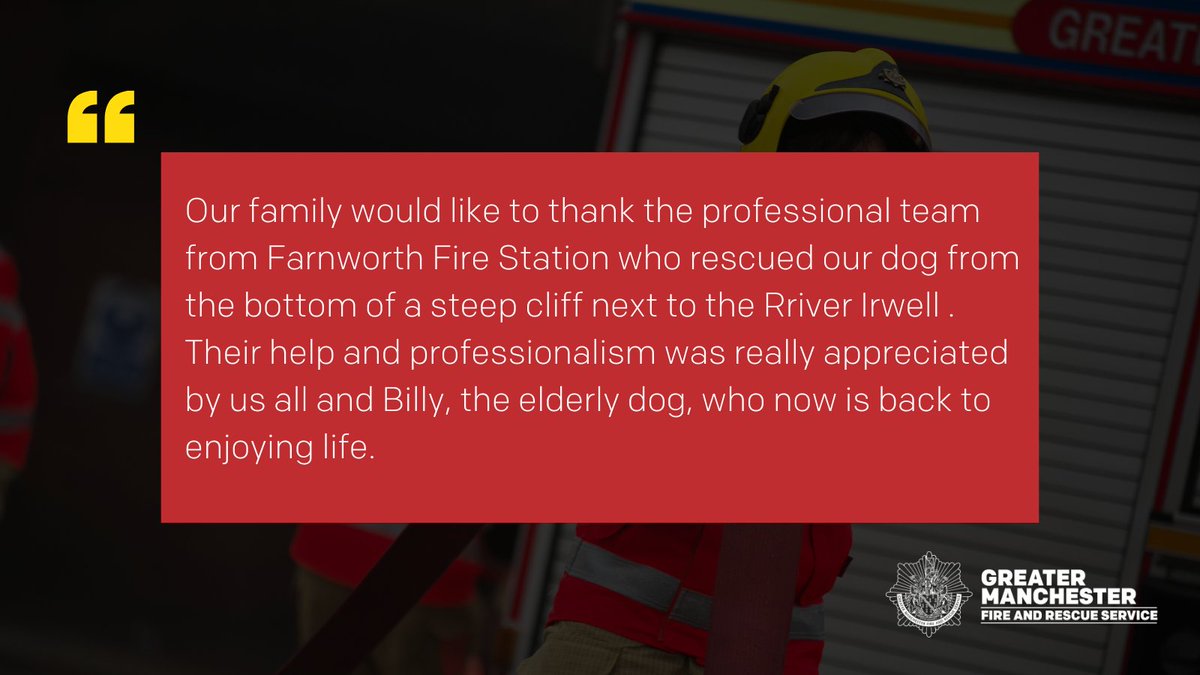 GREAT

“

Our family would like to thank the professional team from Farnworth Fire Station who rescued our dog from the bottom of a steep cliff next to the Rriver Irwell . Their help and professionalism was really appreciated by us all and Billy, the elderly dog, who now is back to enjoying life.

GREATER MANCHESTER FIRE AND RESCUE SERVICE